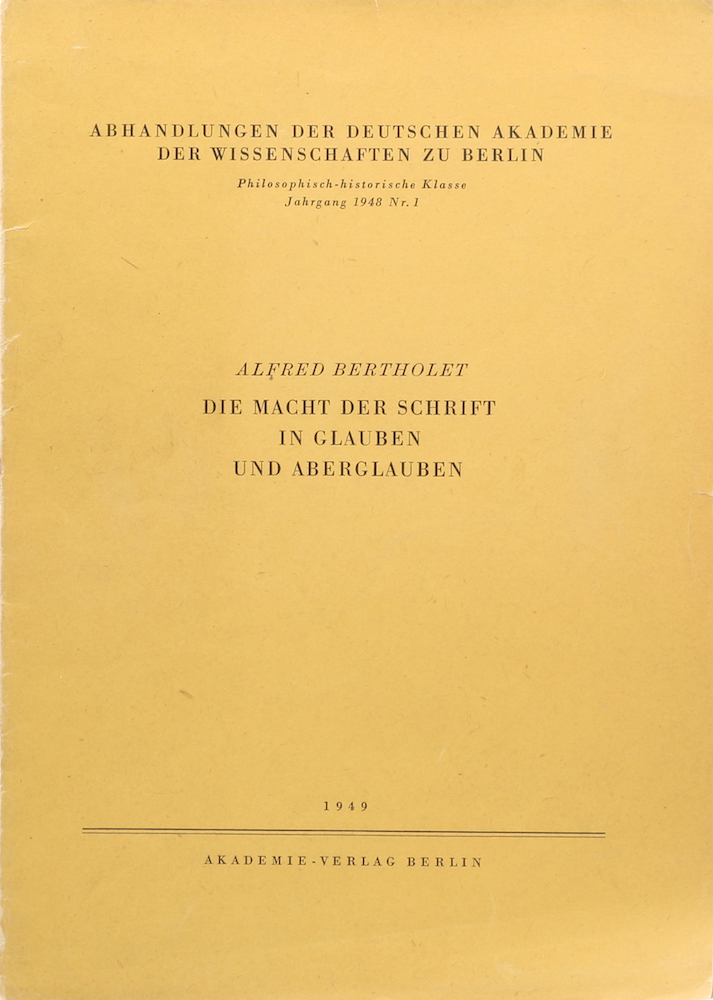 ABHANDLUNGEN DER DEUTSCHEN AKADEMIE
DER WISSENSCHAFTEN ZU BERLIN

Philosophisch-historische Klasse
Jahrgang 1948 Nr. 1

ALFRED BERTHOLET

DIE MACHT DER SCHRIFT
IN GLAUBEN
UND ABERGLAUBEN

1949

AKADEMIE-VERLAG BERLIN